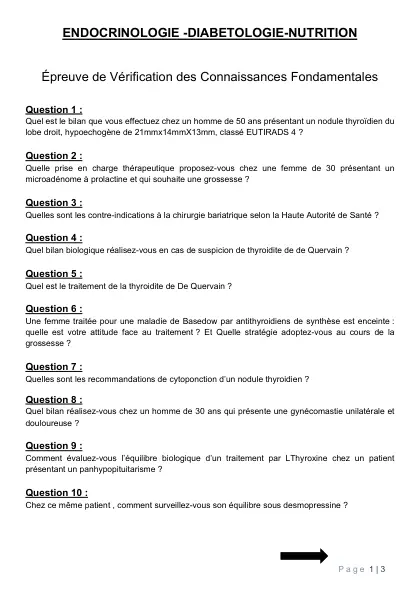 ENDOCRINOLOGIE -DIABETOLOGIE-NUTRITION

Épreuve de Vérification des Connaissances Fondamentales

Question 1 :
Quel est le bilan que vous effectuez chez un homme de 50 ans présentant un nodule thyroïdien du lobe droit, hypoechogène de 21mmx14mmX13mm, classé EUTIRADS 4 ?

Question 2 :
Quelle prise en charge thérapeutique proposez-vous chez une femme de 30 présentant un microadénome à prolactine et qui souhaite une grossesse ?

Question 3 :
Quelles sont les contre-indications à la chirurgie bariatrique selon la Haute Autorité de Santé ?

Question 4 :
Quel bilan biologique réalisez-vous en cas de suspicion de thyroidite de de Quervain ?

Question 5 :
Quel est le traitement de la thyroidite de De Quervain ?

Question 6 :
Une femme traitée pour une maladie de Basedow par antithyroidiens de synthèse est enceinte : quelle est votre attitude face au traitement ? Et Quelle stratégie adoptez-vous au cours de la grossesse ?

Question 7 :
Quelles sont les recommandations de cytoponction d'un nodule thyroidien ?

Question 8 :
Quel bilan réalisez-vous chez un homme de 30 ans qui présente une gynécomastie unilatérale et douloureuse ?

Question 9 :
Comment évaluez-vous l'équilibre biologique d'un traitement par LThyroxine chez un patient présentant un panhypopituitarisme ?

Question 10 :
Chez ce même patient , comment surveillez-vous son équilibre sous desmopressine ?

Page 1 | 3